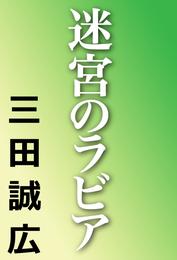 迷宮のラビア

三田誠広